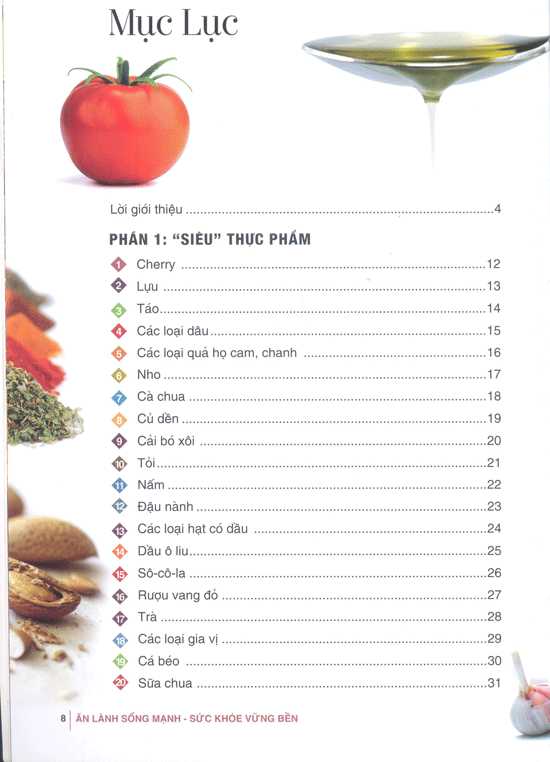 Mục Lục

Lời giới thiệu 4

PHẦN 1: "SIÊU" THỰC PHẨM

1 Cherry 12
2 Lựu 13
3 Táo 14
4 Các loại dâu 15
5 Các loại quả họ cam, chanh 16
6 Nho 17
7 Cà chua 18
8 Củ dền 19
9 Cải bó xôi 20
10 Tỏi 21
11 Nấm 22
12 Đậu nành 23
13 Các loại hạt có dầu 24
14 Dầu ô liu 25
15 Sô-cô-la 26
16 Rượu vang đỏ 27
17 Trà 28
18 Các loại gia vị 29
19 Cá béo 30
20 Sữa chua 31

8 ĂN LÀNH SỐNG MẠNH - SỨC KHỎE VỮNG BỀN